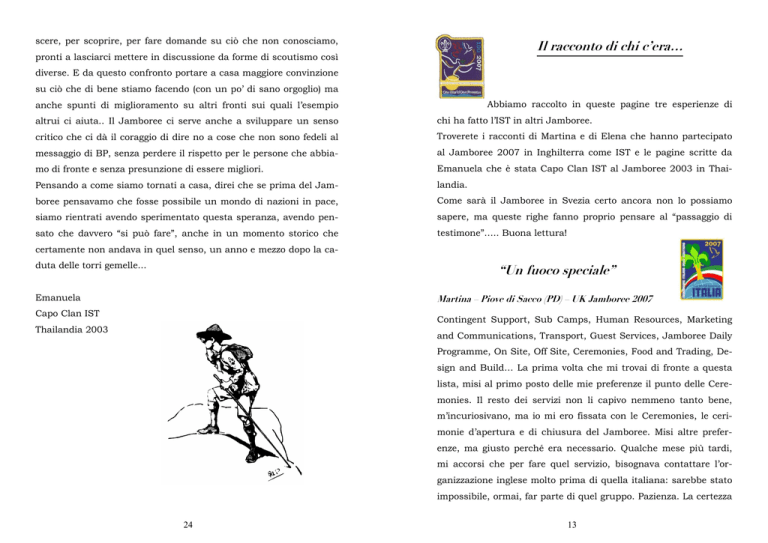 scere, per scoprire, per fare domande su ciò che non conosciamo, pronti a lasciarci mettere in discussione da forme di scoutismo così diverse. E da questo confronto portare a casa maggiore convinzione su ciò che di bene stiamo facendo (con un po' di sano orgoglio) ma anche spunti di miglioramento su altri fronti sui quali l'esempio altrui ci aiuta.. Il Jamboree ci serve anche a sviluppare un senso critico che ci dà il coraggio di dire no a cose che non sono fedeli al messaggio di BP, senza perdere il rispetto per le persone che abbiamo di fronte e senza presunzione di essere migliori.
Pensando a come siamo tornati a casa, direi che se prima del Jamboree pensavamo che fosse possibile un mondo di nazioni in pace, siamo rientrati avendo sperimentato questa speranza, avendo pensato che davvero "si può fare", anche in un momento storico che certamente non andava in quel senso, un anno e mezzo dopo la caduta delle torri gemelle...

Emanuela
Capo Clan IST
Thailandia 2003

24

2007

Il racconto di chi c'era...

Abbiamo raccolto in queste pagine tre esperienze di chi ha fatto l'IST in altri Jamboree.
Troverete i racconti di Martina e di Elena che hanno partecipato al Jamboree 2007 in Inghilterra come IST e le pagine scritte da Emanuela che è stata Capo Clan IST al Jamboree 2003 in Thailandia.
Come sarà il Jamboree in Svezia certo ancora non lo possiamo sapere, ma queste righe fanno proprio pensare al "passaggio di testimone"..... Buona lettura!

"Un fuoco speciale"

2007
ITALIA

Martina – Piove di Sacco (PD) – UK Jamboree 2007

Contingent Support, Sub Camps, Human Resources, Marketing and Communications, Transport, Guest Services, Jamboree Daily Programme, On Site, Off Site, Ceremonies, Food and Trading, Design and Build... La prima volta che mi trovai di fronte a questa lista, misi al primo posto delle mie preferenze il punto delle Ceremonies. Il resto dei servizi non li capivo nemmeno tanto bene, m'incuriosivano, ma io mi ero fissata con le Ceremonies, le cerimonie d'apertura e di chiusura del Jamboree. Misi altre preferenze, ma giusto perché era necessario. Qualche mese più tardi, mi accorsi che per fare quel servizio, bisognava contattare l'organizzazione inglese molto prima di quella italiana: sarebbe stato impossibile, ormai, far parte di quel gruppo. Pazienza. La certezza

13